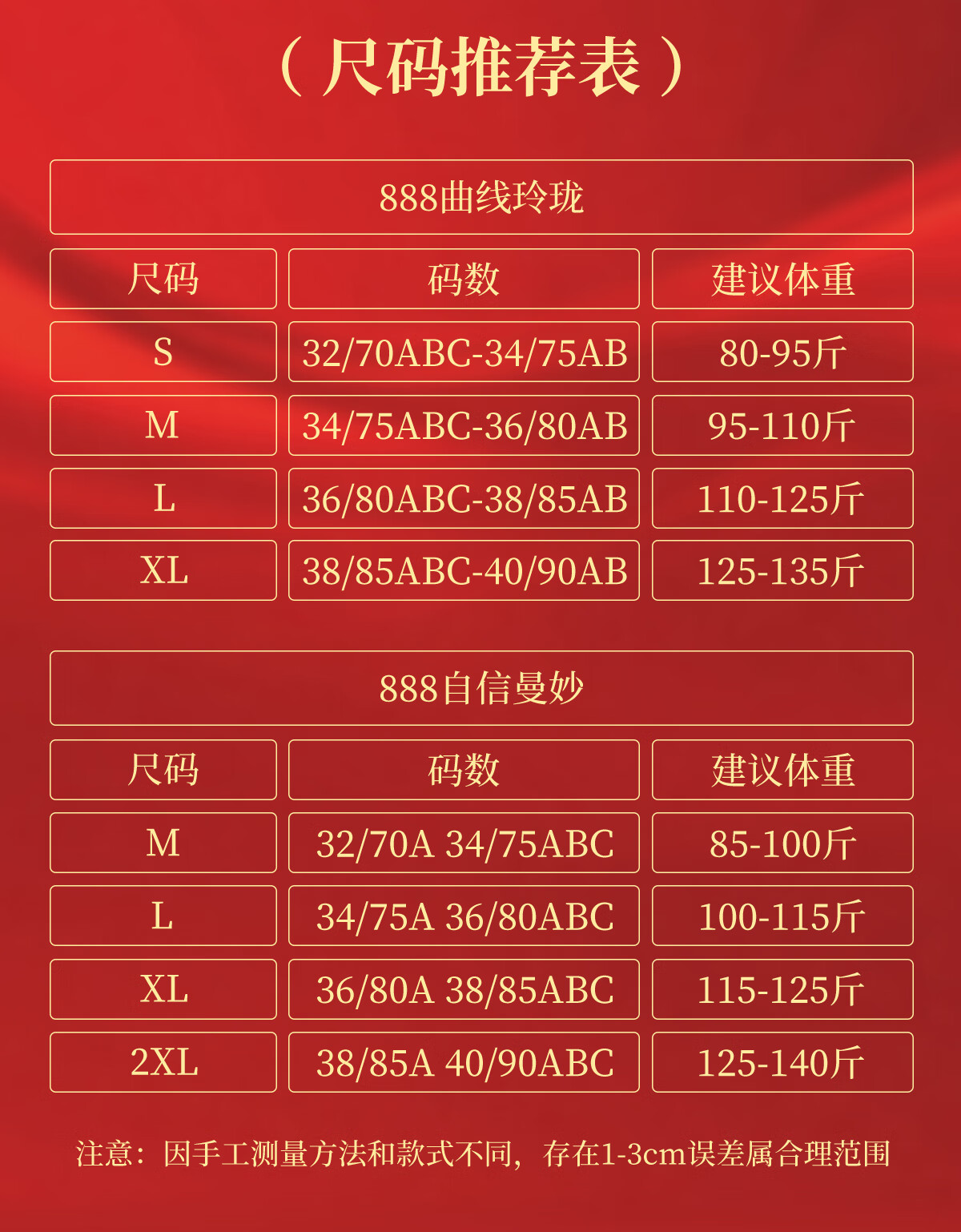 （尺码推荐表）

888曲线玲珑

| 尺码 | 码数 | 建议体重 |
|---|---|---|
| S | 32/70ABC-34/75AB | 80-95斤 |
| M | 34/75ABC-36/80AB | 95-110斤 |
| L | 36/80ABC-38/85AB | 110-125斤 |
| XL | 38/85ABC-40/90AB | 125-135斤 |

888自信曼妙

| 尺码 | 码数 | 建议体重 |
|---|---|---|
| M | 32/70A 34/75ABC | 85-100斤 |
| L | 34/75A 36/80ABC | 100-115斤 |
| XL | 36/80A 38/85ABC | 115-125斤 |
| 2XL | 38/85A 40/90ABC | 125-140斤 |

注意：因手工测量方法和款式不同，存在1-3cm误差属合理范围